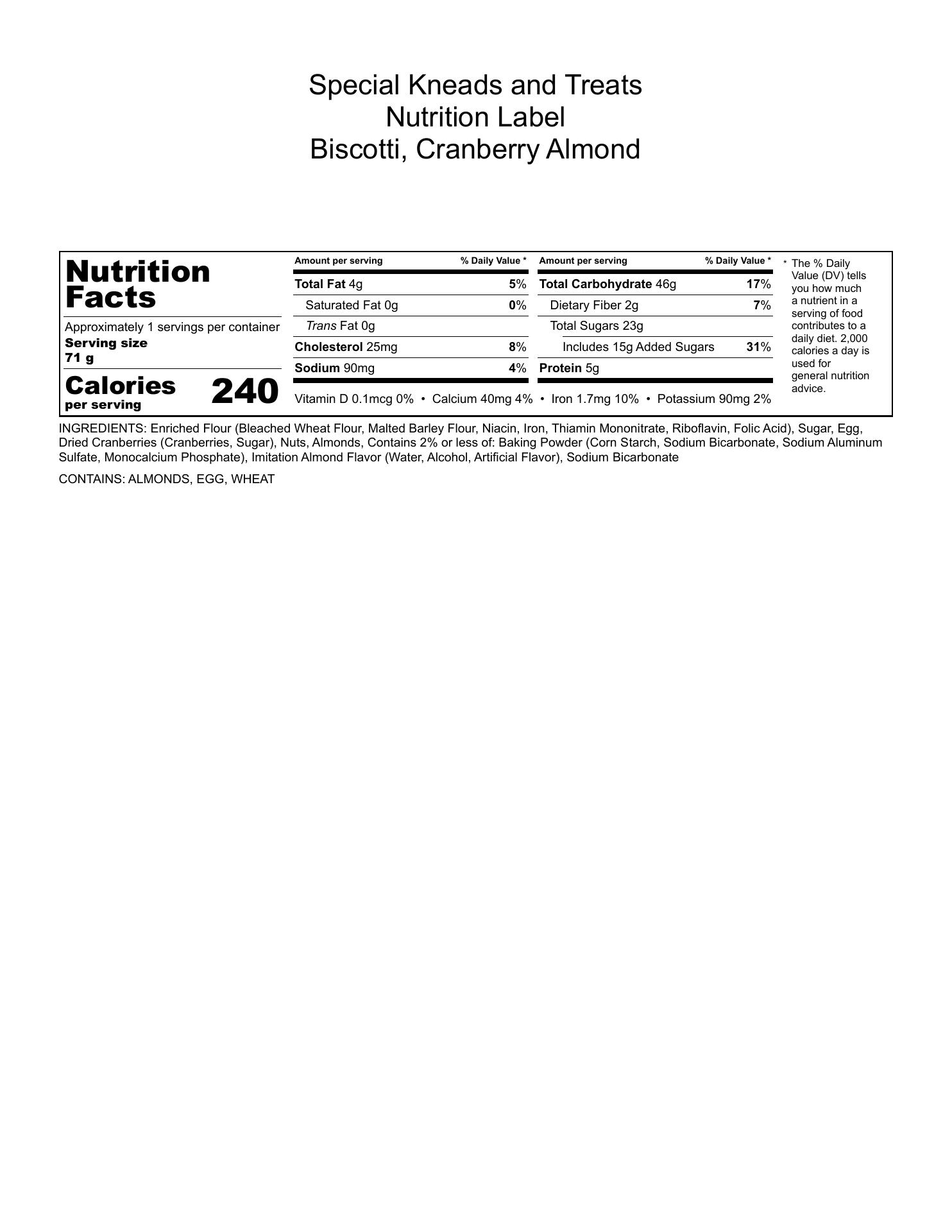 Special Kneads and Treats
Nutrition Label
Biscotti, Cranberry Almond

Nutrition Facts

Approximately 1 servings per container
Serving size
71 g

Calories per serving 240

| Amount per serving | % Daily Value * |
|---|---|
| Total Fat 4g | 5% |
| Saturated Fat 0g | 0% |
| Trans Fat 0g | |
| Cholesterol 25mg | 8% |
| Sodium 90mg | 4% |

| Amount per serving | % Daily Value * |
|---|---|
| Total Carbohydrate 46g | 17% |
| Dietary Fiber 2g | 7% |
| Total Sugars 23g | |
| Includes 15g Added Sugars | 31% |
| Protein 5g | |

Vitamin D 0.1mcg 0% • Calcium 40mg 4% • Iron 1.7mg 10% • Potassium 90mg 2%

* The % Daily Value (DV) tells you how much a nutrient in a serving of food contributes to a daily diet. 2,000 calories a day is used for general nutrition advice.

INGREDIENTS: Enriched Flour (Bleached Wheat Flour, Malted Barley Flour, Niacin, Iron, Thiamin Mononitrate, Riboflavin, Folic Acid), Sugar, Egg, Dried Cranberries (Cranberries, Sugar), Nuts, Almonds, Contains 2% or less of: Baking Powder (Corn Starch, Sodium Bicarbonate, Sodium Aluminum Sulfate, Monocalcium Phosphate), Imitation Almond Flavor (Water, Alcohol, Artificial Flavor), Sodium Bicarbonate

CONTAINS: ALMONDS, EGG, WHEAT